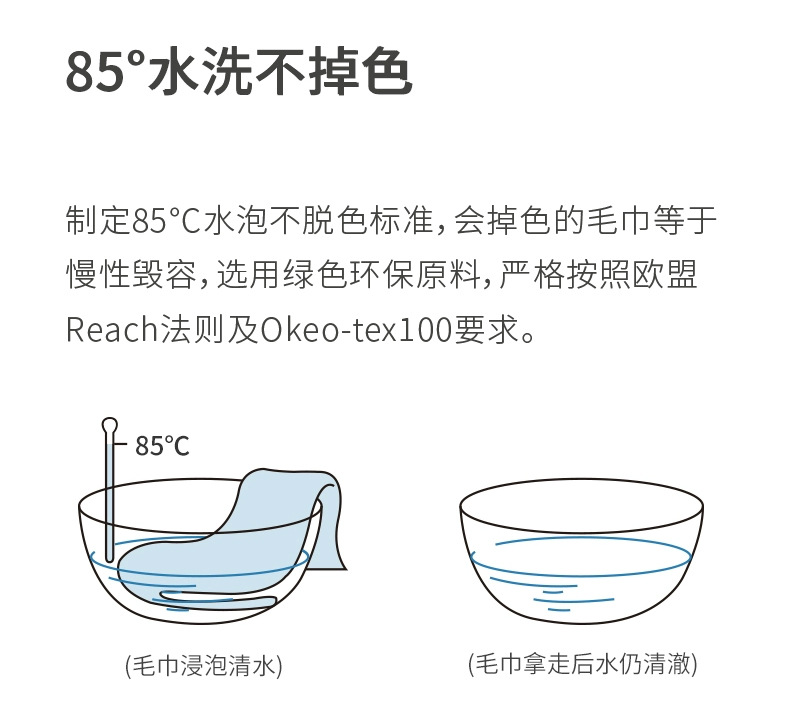 85°水洗不掉色

制定85°C水泡不脱色标准，会掉色的毛巾等于慢性毁容，选用绿色环保原料，严格按照欧盟Reach法则及Okeo-tex100要求。

85°C

(毛巾浸泡清水)

(毛巾拿走后水仍清澈)